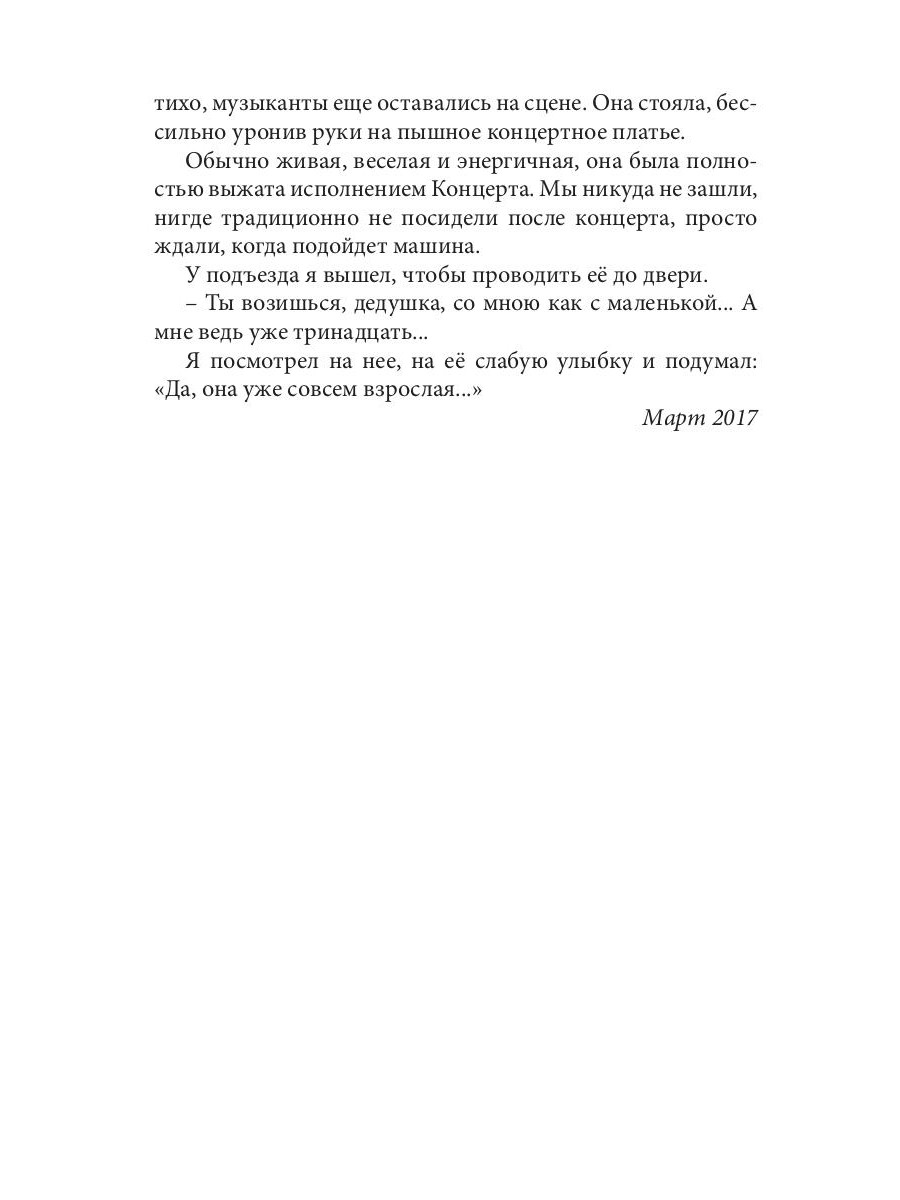 тихо, музыканты еще оставались на сцене. Она стояла, бессильно уронив руки на пышное концертное платье.

Обычно живая, веселая и энергичная, она была полностью выжата исполнением Концерта. Мы никуда не зашли, нигде традиционно не посидели после концерта, просто ждали, когда подойдет машина.

У подъезда я вышел, чтобы проводить её до двери.

– Ты возишься, дедушка, со мною как с маленькой... А мне ведь уже тринадцать...

Я посмотрел на нее, на её слабую улыбку и подумал: «Да, она уже совсем взрослая...»

Март 2017